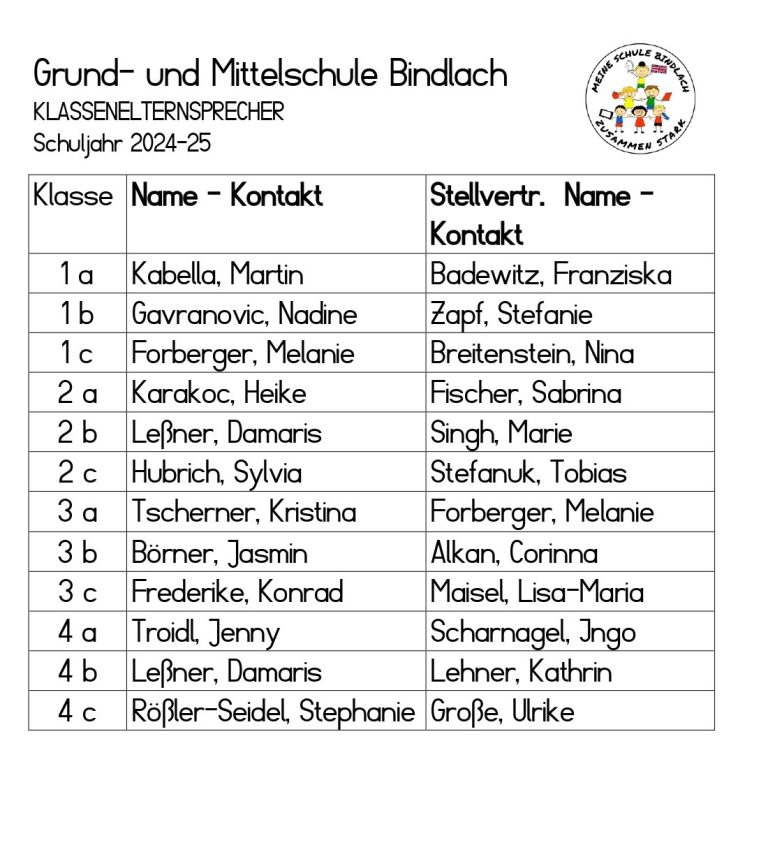 Grund- und Mittelschule Bindlach
KLASSENELTERNSPRECHER
Schuljahr 2024-25

MEINE SCHULE BINDLACH
ZUSAMMEN STARK

| Klasse | Name - Kontakt | Stellvertr. Name - Kontakt |
|---|---|---|
| 1 a | Kabella, Martin | Badewitz, Franziska |
| 1 b | Gavranovic, Nadine | Zapf, Stefanie |
| 1 c | Forberger, Melanie | Breitenstein, Nina |
| 2 a | Karakoc, Heike | Fischer, Sabrina |
| 2 b | Leßner, Damaris | Singh, Marie |
| 2 c | Hubrich, Sylvia | Stefanuk, Tobias |
| 3 a | Tscherner, Kristina | Forberger, Melanie |
| 3 b | Börner, Jasmin | Alkan, Corinna |
| 3 c | Frederike, Konrad | Maisel, Lisa-Maria |
| 4 a | Troidl, Jenny | Scharnagel, Jngo |
| 4 b | Leßner, Damaris | Lehner, Kathrin |
| 4 c | Rößler-Seidel, Stephanie | Große, Ulrike |